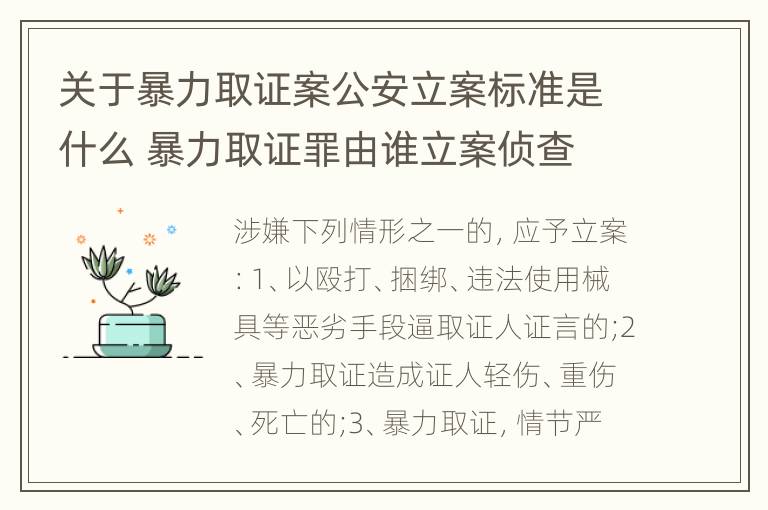 关于暴力取证案公安立案标准是什么 暴力取证罪由谁立案侦查

涉嫌下列情形之一的, 应予立案: 1、以殴打、捆绑、违法使用械具等恶劣手段逼取证人证言的;2、暴力取证造成证人轻伤、重伤、死亡的;3、暴力取证, 情节严